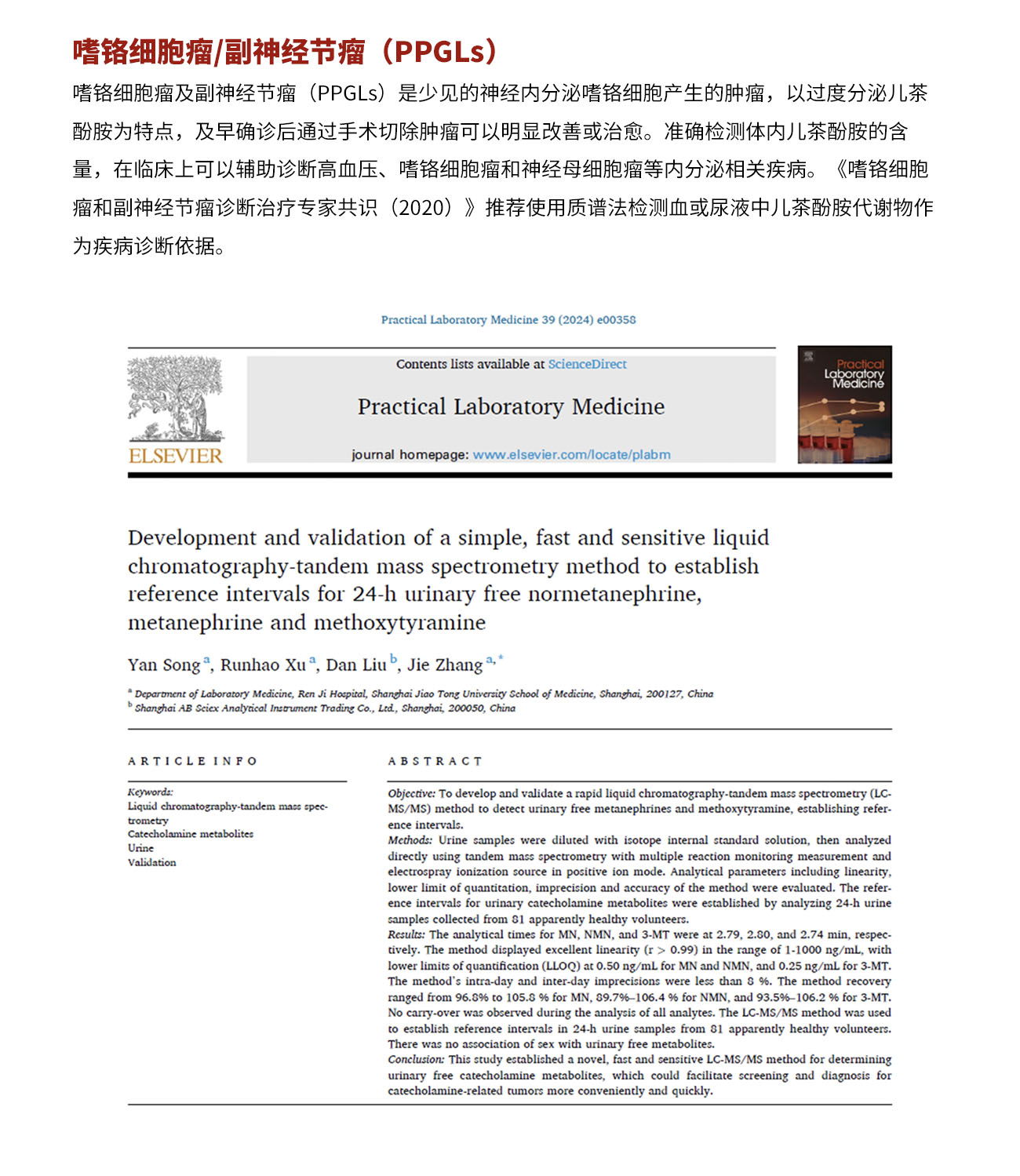 嗜铬细胞瘤/副神经节瘤（PPGLs）

嗜铬细胞瘤及副神经节瘤（PPGLs）是少见的神经内分泌嗜铬细胞产生的肿瘤，以过度分泌儿茶酚胺为特点，及早确诊后通过手术切除肿瘤可以明显改善或治愈。准确检测体内儿茶酚胺的含量，在临床上可以辅助诊断高血压、嗜铬细胞瘤和神经母细胞瘤等内分泌相关疾病。《嗜铬细胞瘤和副神经节瘤诊断治疗专家共识（2020）》推荐使用质谱法检测血或尿液中儿茶酚胺代谢物作为疾病诊断依据。

Practical Laboratory Medicine 39 (2024) e00358

ELSEVIER

Contents lists available at ScienceDirect

Practical Laboratory Medicine

journal homepage: www.elsevier.com/locate/plabm

Practical Laboratory Medicine

Development and validation of a simple, fast and sensitive liquid chromatography-tandem mass spectrometry method to establish reference intervals for 24-h urinary free normetanephrine, metanephrine and methoxytyramine

Yan Song $^{a}$, Runhao Xu $^{a}$, Dan Liu $^{b}$, Jie Zhang $^{a,*}$

$^{a}$ Department of Laboratory Medicine, Ren Ji Hospital, Shanghai Jiao Tong University School of Medicine, Shanghai, 200127, China
$^{b}$ Shanghai AB Sciex Analytical Instrument Trading Co., Ltd., Shanghai, 200050, China

ARTICLE INFO

Keywords:
Liquid chromatography-tandem mass spectrometry
Catecholamine metabolites
Urine
Validation

ABSTRACT

Objective: To develop and validate a rapid liquid chromatography-tandem mass spectrometry (LC-MS/MS) method to detect urinary free metanephrines and methoxytyramine, establishing reference intervals.
Methods: Urine samples were diluted with isotope internal standard solution, then analyzed directly using tandem mass spectrometry with multiple reaction monitoring measurement and electrospray ionization source in positive ion mode. Analytical parameters including linearity, lower limit of quantitation, imprecision and accuracy of the method were evaluated. The reference intervals for urinary catecholamine metabolites were established by analyzing 24-h urine samples collected from 81 apparently healthy volunteers.
Results: The analytical times for MN, NMN, and 3-MT were at 2.79, 2.80, and 2.74 min, respectively. The method displayed excellent linearity (r > 0.99) in the range of 1-1000 ng/mL, with lower limits of quantification (LLOQ) at 0.50 ng/mL for MN and NMN, and 0.25 ng/mL for 3-MT. The method's intra-day and inter-day imprecisions were less than 8 %. The method recovery ranged from 96.8% to 105.8 % for MN, 89.7%–106.4 % for NMN, and 93.5%–106.2 % for 3-MT. No carry-over was observed during the analysis of all analytes. The LC-MS/MS method was used to establish reference intervals in 24-h urine samples from 81 apparently healthy volunteers. There was no association of sex with urinary free metabolites.
Conclusion: This study established a novel, fast and sensitive LC-MS/MS method for determining urinary free catecholamine metabolites, which could facilitate screening and diagnosis for catecholamine-related tumors more conveniently and quickly.